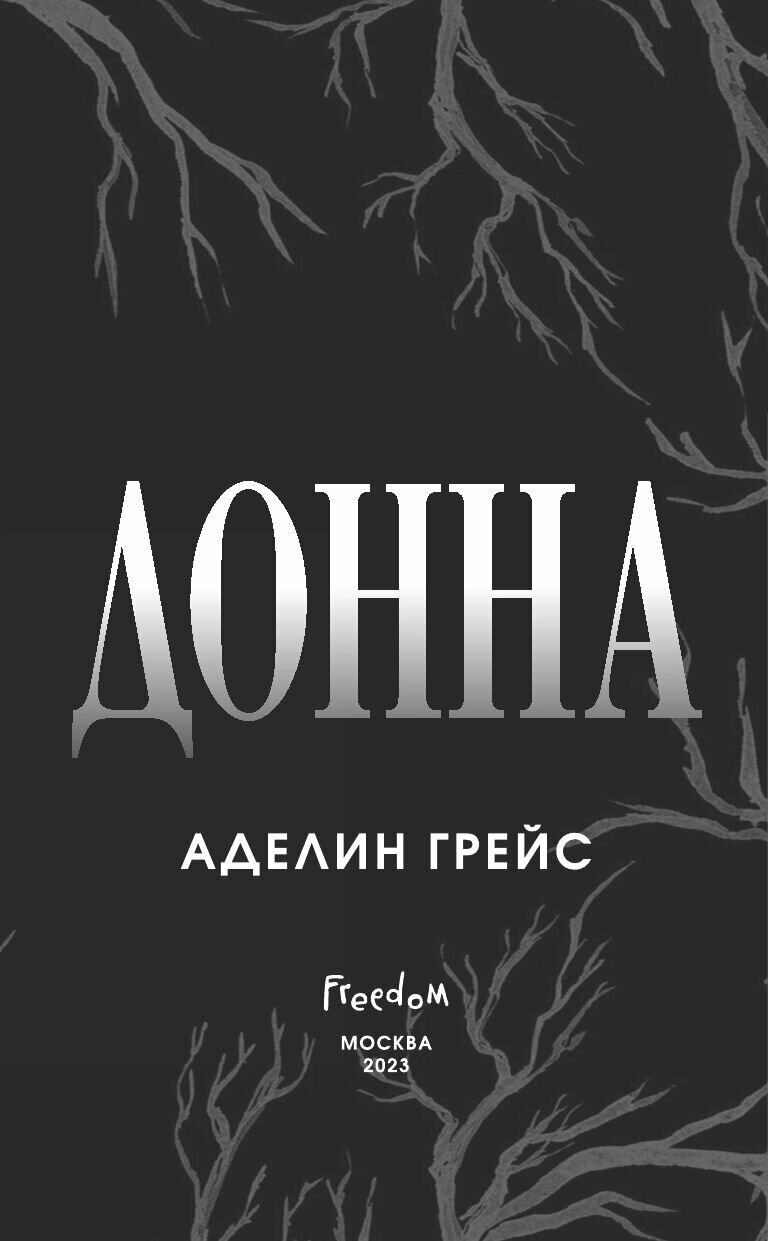 ДОННА

АДЕЛИН ГРЕЙС

FreedoM

МОСКВА
2023